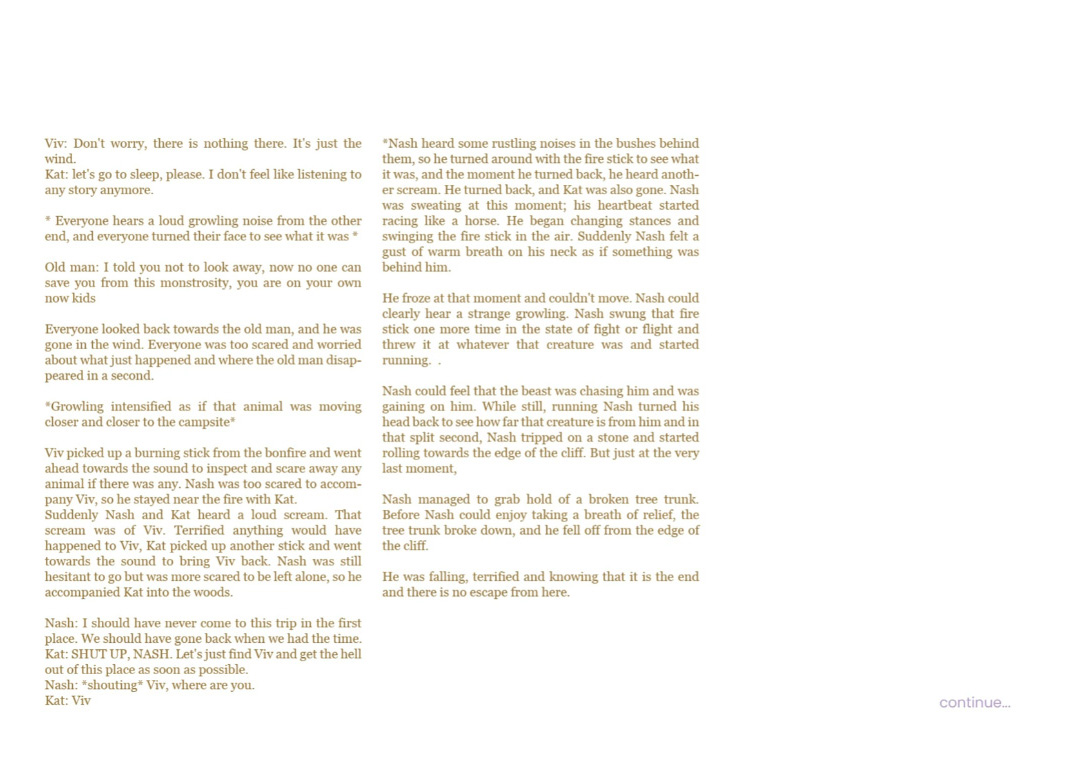 Viv: Don't worry, there is nothing there. It's just the wind.
Kat: let's go to sleep, please. I don't feel like listening to any story anymore.

* Everyone hears a loud growling noise from the other end, and everyone turned their face to see what it was *

Old man: I told you not to look away, now no one can save you from this monstrosity, you are on your own now kids

Everyone looked back towards the old man, and he was gone in the wind. Everyone was too scared and worried about what just happened and where the old man disappeared in a second.

*Growling intensified as if that animal was moving closer and closer to the campsite*

Viv picked up a burning stick from the bonfire and went ahead towards the sound to inspect and scare away any animal if there was any. Nash was too scared to accompany Viv, so he stayed near the fire with Kat.
Suddenly Nash and Kat heard a loud scream. That scream was of Viv. Terrified anything would have happened to Viv, Kat picked up another stick and went towards the sound to bring Viv back. Nash was still hesitant to go but was more scared to be left alone, so he accompanied Kat into the woods.

Nash: I should have never come to this trip in the first place. We should have gone back when we had the time.
Kat: SHUT UP, NASH. Let's just find Viv and get the hell out of this place as soon as possible.
Nash: *shouting* Viv, where are you.
Kat: Viv

*Nash heard some rustling noises in the bushes behind them, so he turned around with the fire stick to see what it was, and the moment he turned back, he heard another scream. He turned back, and Kat was also gone. Nash was sweating at this moment; his heartbeat started racing like a horse. He began changing stances and swinging the fire stick in the air. Suddenly Nash felt a gust of warm breath on his neck as if something was behind him.

He froze at that moment and couldn't move. Nash could clearly hear a strange growling. Nash swung that fire stick one more time in the state of fight or flight and threw it at whatever that creature was and started running. .

Nash could feel that the beast was chasing him and was gaining on him. While still, running Nash turned his head back to see how far that creature is from him and in that split second, Nash tripped on a stone and started rolling towards the edge of the cliff. But just at the very last moment,

Nash managed to grab hold of a broken tree trunk. Before Nash could enjoy taking a breath of relief, the tree trunk broke down, and he fell off from the edge of the cliff.

He was falling, terrified and knowing that it is the end and there is no escape from here.

continue...